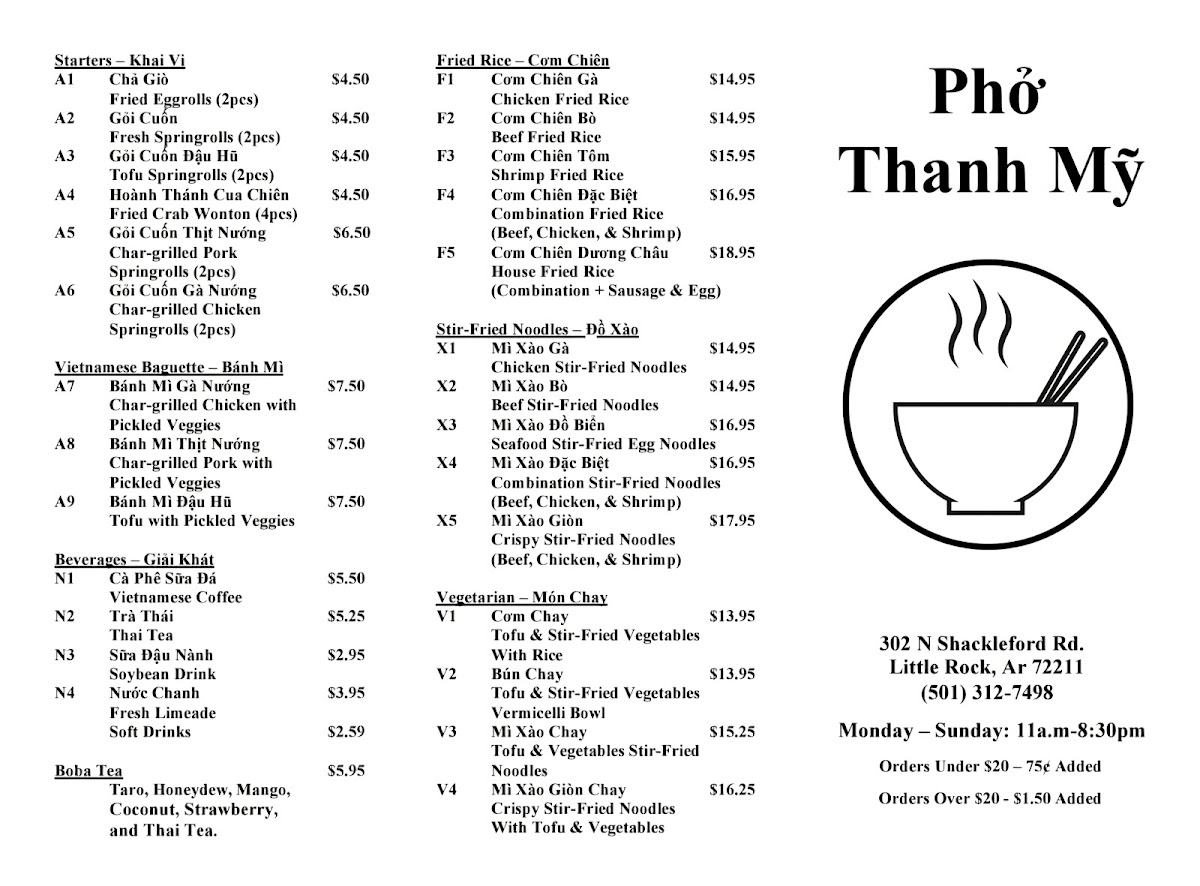 Starters – Khai Vi
A1 Chả Giò $4.50
Fried Eggrolls (2pcs)
A2 Gỏi Cuốn $4.50
Fresh Springrolls (2pcs)
A3 Gỏi Cuốn Đậu Hũ $4.50
Tofu Springrolls (2pcs)
A4 Hoành Thánh Cua Chiên $4.50
Fried Crab Wonton (4pcs)
A5 Gỏi Cuốn Thịt Nướng $6.50
Char-grilled Pork Springrolls (2pcs)
A6 Gỏi Cuốn Gà Nướng $6.50
Char-grilled Chicken Springrolls (2pcs)

Vietnamese Baguette – Bánh Mì
A7 Bánh Mì Gà Nướng $7.50
Char-grilled Chicken with Pickled Veggies
A8 Bánh Mì Thịt Nướng $7.50
Char-grilled Pork with Pickled Veggies
A9 Bánh Mì Đậu Hũ $7.50
Tofu with Pickled Veggies

Beverages – Giải Khát
N1 Cà Phê Sữa Đá $5.50
Vietnamese Coffee
N2 Trà Thái $5.25
Thai Tea
N3 Sữa Đậu Nành $2.95
Soybean Drink
N4 Nước Chanh $3.95
Fresh Limeade
Soft Drinks $2.59

Boba Tea $5.95
Taro, Honeydew, Mango, Coconut, Strawberry, and Thai Tea.

Fried Rice – Cơm Chiên
F1 Cơm Chiên Gà $14.95
Chicken Fried Rice
F2 Cơm Chiên Bò $14.95
Beef Fried Rice
F3 Cơm Chiên Tôm $15.95
Shrimp Fried Rice
F4 Cơm Chiên Đặc Biệt $16.95
Combination Fried Rice
(Beef, Chicken, & Shrimp)
F5 Cơm Chiên Dương Châu $18.95
House Fried Rice
(Combination + Sausage & Egg)

Stir-Fried Noodles – Đồ Xào
X1 Mì Xào Gà $14.95
Chicken Stir-Fried Noodles
X2 Mì Xào Bò $14.95
Beef Stir-Fried Noodles
X3 Mì Xào Đồ Biển $16.95
Seafood Stir-Fried Egg Noodles
X4 Mì Xào Đặc Biệt $16.95
Combination Stir-Fried Noodles
(Beef, Chicken, & Shrimp)
X5 Mì Xào Giòn $17.95
Crispy Stir-Fried Noodles
(Beef, Chicken, & Shrimp)

Vegetarian – Món Chay
V1 Cơm Chay $13.95
Tofu & Stir-Fried Vegetables With Rice
V2 Bún Chay $13.95
Tofu & Stir-Fried Vegetables Vermicelli Bowl
V3 Mì Xào Chay $15.25
Tofu & Vegetables Stir-Fried Noodles
V4 Mì Xào Giòn Chay $16.25
Crispy Stir-Fried Noodles With Tofu & Vegetables

Phở Thanh Mỹ

302 N Shackleford Rd.
Little Rock, Ar 72211
(501) 312-7498

Monday – Sunday: 11a.m-8:30pm

Orders Under $20 – 75¢ Added

Orders Over $20 - $1.50 Added